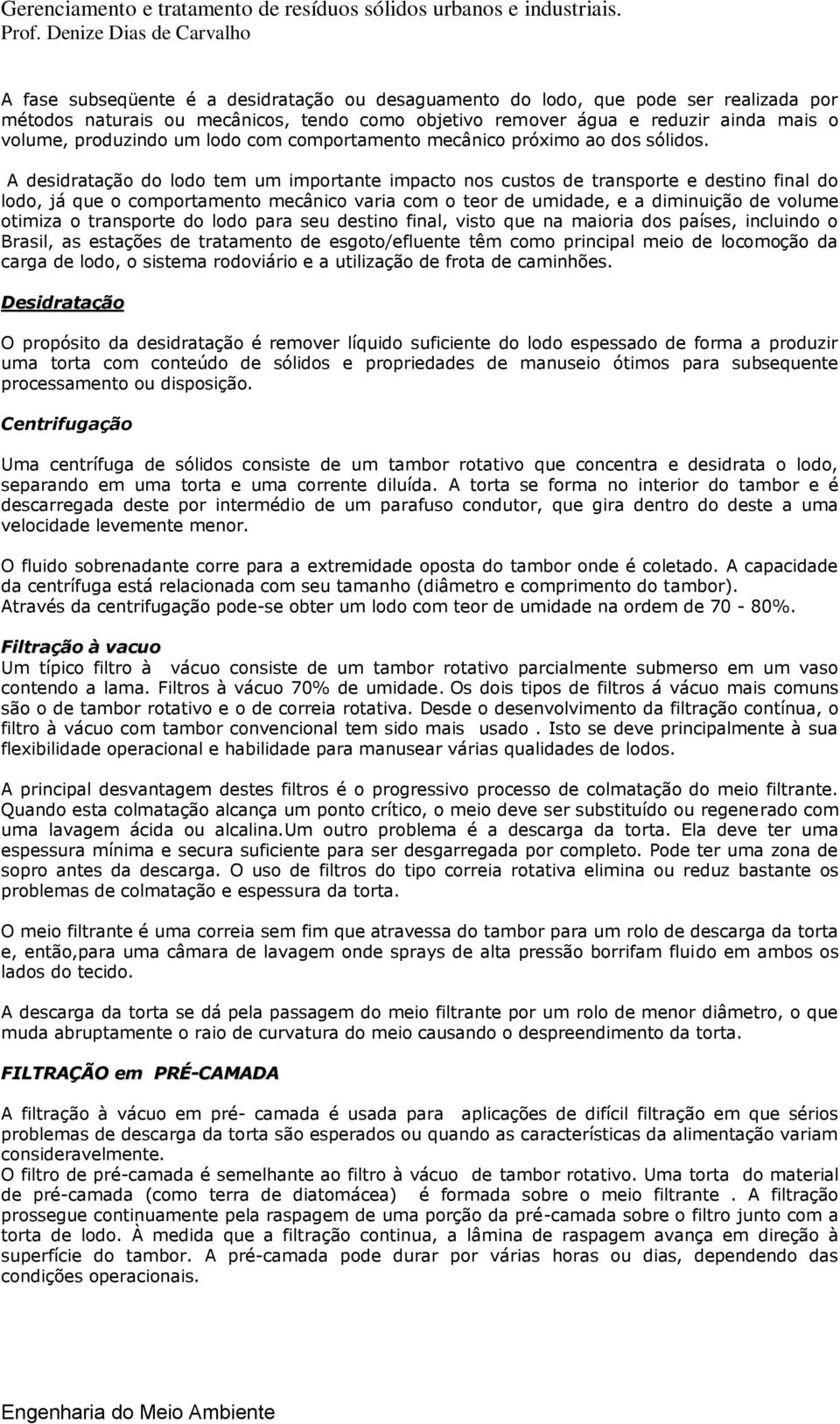 Gerenciamento e tratamento de resíduos sólidos urbanos e industriais.
Prof. Denize Dias de Carvalho

A fase subseqüente é a desidratação ou desaguamento do lodo, que pode ser realizada por métodos naturais ou mecânicos, tendo como objetivo remover água e reduzir ainda mais o volume, produzindo um lodo com comportamento mecânico próximo ao dos sólidos.

A desidratação do lodo tem um importante impacto nos custos de transporte e destino final do lodo, já que o comportamento mecânico varia com o teor de umidade, e a diminuição de volume otimiza o transporte do lodo para seu destino final, visto que na maioria dos países, incluindo o Brasil, as estações de tratamento de esgoto/efluente têm como principal meio de locomoção da carga de lodo, o sistema rodoviário e a utilização de frota de caminhões.

Desidratação

O propósito da desidratação é remover líquido suficiente do lodo espessado de forma a produzir uma torta com conteúdo de sólidos e propriedades de manuseio ótimos para subsequente processamento ou disposição.

Centrifugação

Uma centrífuga de sólidos consiste de um tambor rotativo que concentra e desidrata o lodo, separando em uma torta e uma corrente diluída. A torta se forma no interior do tambor e é descarregada deste por intermédio de um parafuso condutor, que gira dentro do deste a uma velocidade levemente menor.

O fluido sobrenadante corre para a extremidade oposta do tambor onde é coletado. A capacidade da centrífuga está relacionada com seu tamanho (diâmetro e comprimento do tambor).
Através da centrifugação pode-se obter um lodo com teor de umidade na ordem de 70 - 80%.

Filtração à vacuo
Um típico filtro à vácuo consiste de um tambor rotativo parcialmente submerso em um vaso contendo a lama. Filtros à vácuo 70% de umidade. Os dois tipos de filtros á vácuo mais comuns são o de tambor rotativo e o de correia rotativa. Desde o desenvolvimento da filtração contínua, o filtro à vácuo com tambor convencional tem sido mais usado . Isto se deve principalmente à sua flexibilidade operacional e habilidade para manusear várias qualidades de lodos.

A principal desvantagem destes filtros é o progressivo processo de colmatação do meio filtrante. Quando esta colmatação alcança um ponto crítico, o meio deve ser substituído ou regenerado com uma lavagem ácida ou alcalina.Um outro problema é a descarga da torta. Ela deve ter uma espessura mínima e secura suficiente para ser desgarregada por completo. Pode ter uma zona de sopro antes da descarga. O uso de filtros do tipo correia rotativa elimina ou reduz bastante os problemas de colmatação e espessura da torta.

O meio filtrante é uma correia sem fim que atravessa do tambor para um rolo de descarga da torta e, então,para uma câmara de lavagem onde sprays de alta pressão borrifam fluido em ambos os lados do tecido.

A descarga da torta se dá pela passagem do meio filtrante por um rolo de menor diâmetro, o que muda abruptamente o raio de curvatura do meio causando o despreendimento da torta.

FILTRAÇÃO em PRÉ-CAMADA

A filtração à vácuo em pré- camada é usada para aplicações de difícil filtração em que sérios problemas de descarga da torta são esperados ou quando as características da alimentação variam consideravelmente.
O filtro de pré-camada é semelhante ao filtro à vácuo de tambor rotativo. Uma torta do material de pré-camada (como terra de diatomácea) é formada sobre o meio filtrante . A filtração prossegue continuamente pela raspagem de uma porção da pré-camada sobre o filtro junto com a torta de lodo. À medida que a filtração continua, a lâmina de raspagem avança em direção à superfície do tambor. A pré-camada pode durar por várias horas ou dias, dependendo das condições operacionais.

Engenharia do Meio Ambiente